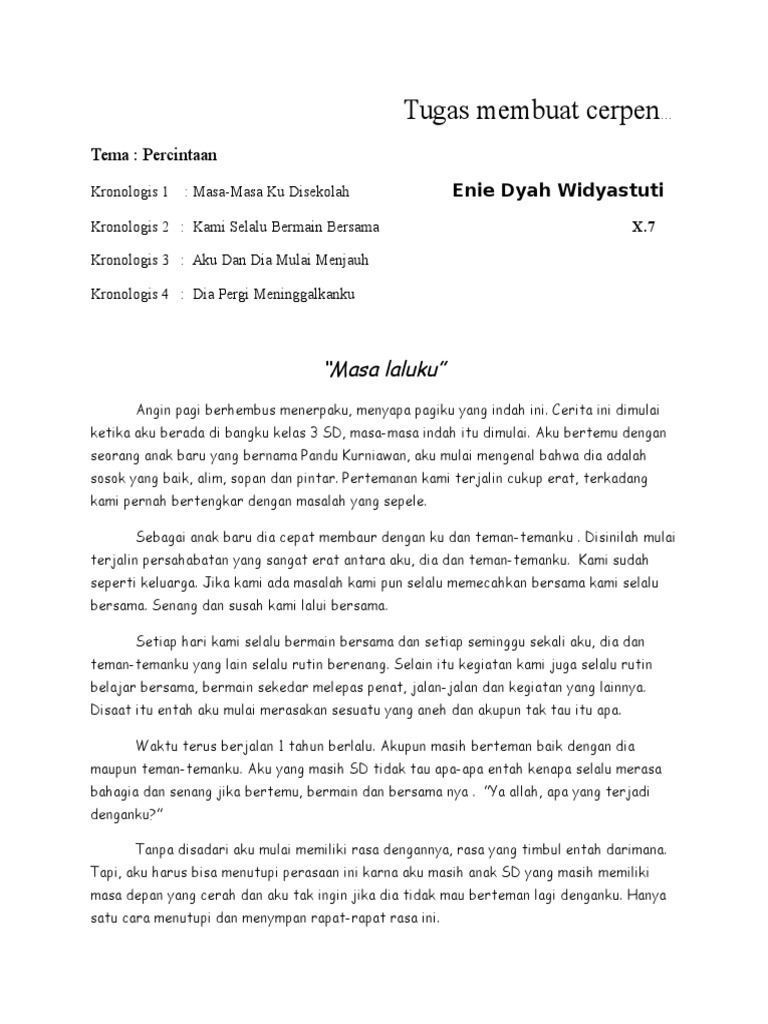 Tugas membuat cerpen...

Tema : Percintaan

Kronologis 1 : Masa-Masa Ku Disekolah

Enie Dyah Widyastuti

Kronologis 2 : Kami Selalu Bermain Bersama

X.7

Kronologis 3 : Aku Dan Dia Mulai Menjauh

Kronologis 4 : Dia Pergi Meninggalkanku

"Masa laluku"

Angin pagi berhembus menerpaku, menyapa pagiku yang indah ini. Cerita ini dimulai ketika aku berada di bangku kelas 3 SD, masa-masa indah itu dimulai. Aku bertemu dengan seorang anak baru yang bernama Pandu Kurniawan, aku mulai mengenal bahwa dia adalah sosok yang baik, alim, sopan dan pintar. Pertemanan kami terjalin cukup erat, terkadang kami pernah bertengkar dengan masalah yang sepele.

Sebagai anak baru dia cepat membaur dengan ku dan teman-temanku . Disinilah mulai terjalin persahabatan yang sangat erat antara aku, dia dan teman-temanku. Kami sudah seperti keluarga. Jika kami ada masalah kami pun selalu memecahkan bersama kami selalu bersama. Senang dan susah kami lalui bersama.

Setiap hari kami selalu bermain bersama dan setiap seminggu sekali aku, dia dan teman-temanku yang lain selalu rutin berenang. Selain itu kegiatan kami juga selalu rutin belajar bersama, bermain sekedar melepas penat, jalan-jalan dan kegiatan yang lainnya. Disaat itu entah aku mulai merasakan sesuatu yang aneh dan akupun tak tau itu apa.

Waktu terus berjalan 1 tahun berlalu. Akupun masih berteman baik dengan dia maupun teman-temanku. Aku yang masih SD tidak tau apa-apa entah kenapa selalu merasa bahagia dan senang jika bertemu, bermain dan bersama nya . "Ya allah, apa yang terjadi denganku?"

Tanpa disadari aku mulai memiliki rasa dengannya, rasa yang timbul entah darimana. Tapi, aku harus bisa menutupi perasaan ini karna aku masih anak SD yang masih memiliki masa depan yang cerah dan aku tak ingin jika dia tidak mau berteman lagi denganku. Hanya satu cara menutupi dan menympan rapat-rapat rasa ini.